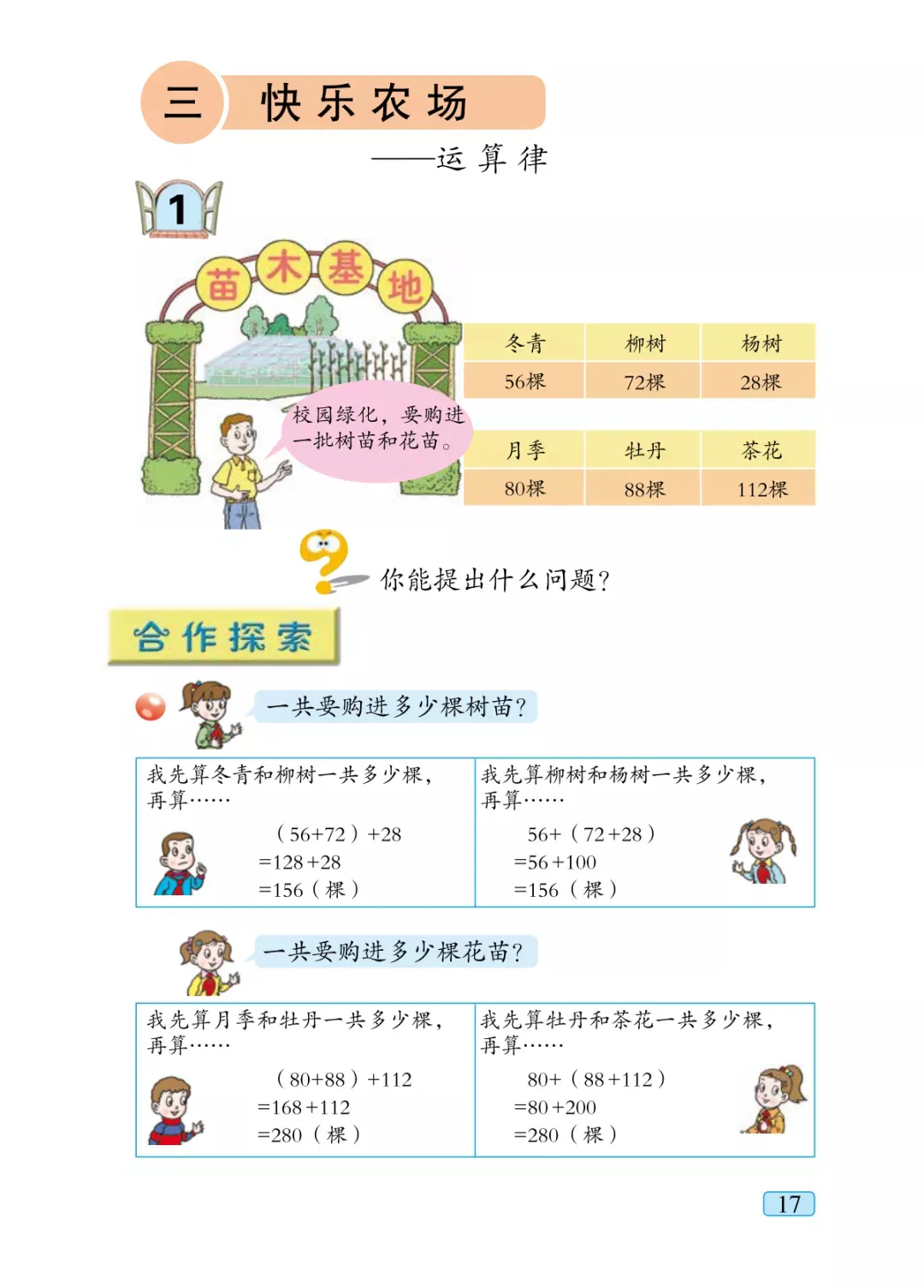 三 快乐农场

——运算律

1

苗木基地

校园绿化，要购进一批树苗和花苗。

| 冬青 | 柳树 | 杨树 |
|---|---|---|
| 56棵 | 72棵 | 28棵 |

| 月季 | 牡丹 | 茶花 |
|---|---|---|
| 80棵 | 88棵 | 112棵 |

你能提出什么问题?

合作探索

一共要购进多少棵树苗?

我先算冬青和柳树一共多少棵，再算……

$(56+72)+28$
$=128+28$
$=156$（棵）

我先算柳树和杨树一共多少棵，再算……

$56+(72+28)$
$=56+100$
$=156$（棵）

一共要购进多少棵花苗?

我先算月季和牡丹一共多少棵，再算……

$(80+88)+112$
$=168+112$
$=280$（棵）

我先算牡丹和茶花一共多少棵，再算……

$80+(88+112)$
$=80+200$
$=280$（棵）

17